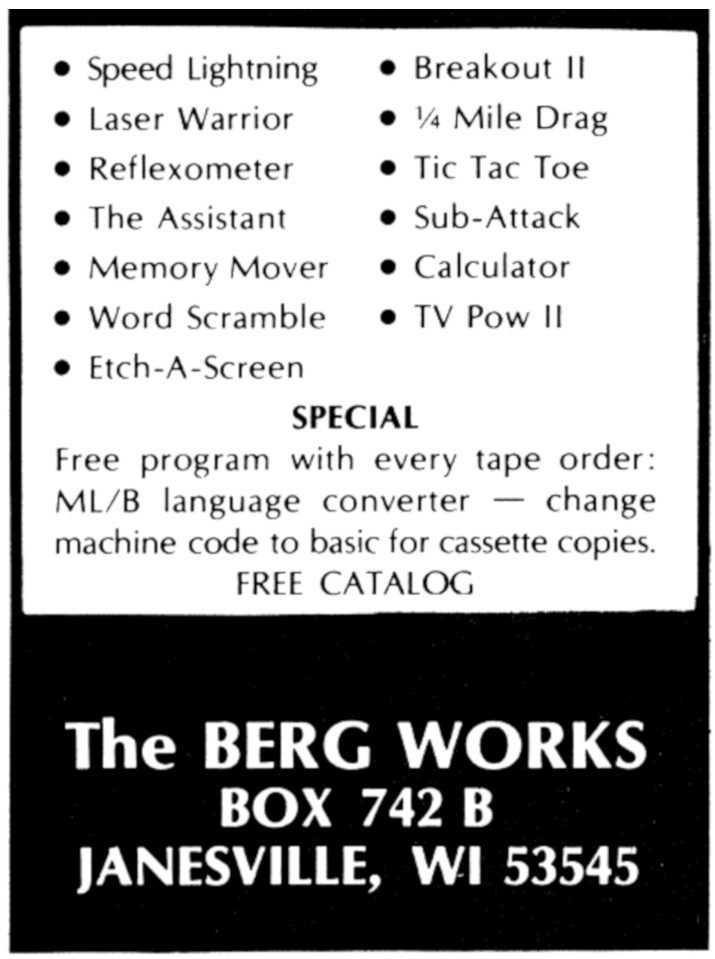 • Speed Lightning
• Laser Warrior
• Reflexometer
• The Assistant
• Memory Mover
• Word Scramble
• Etch-A-Screen

• Breakout II
• ¼ Mile Drag
• Tic Tac Toe
• Sub-Attack
• Calculator
• TV Pow II

SPECIAL
Free program with every tape order: ML/B language converter — change machine code to basic for cassette copies.
FREE CATALOG

The BERG WORKS
BOX 742 B
JANESVILLE, WI 53545